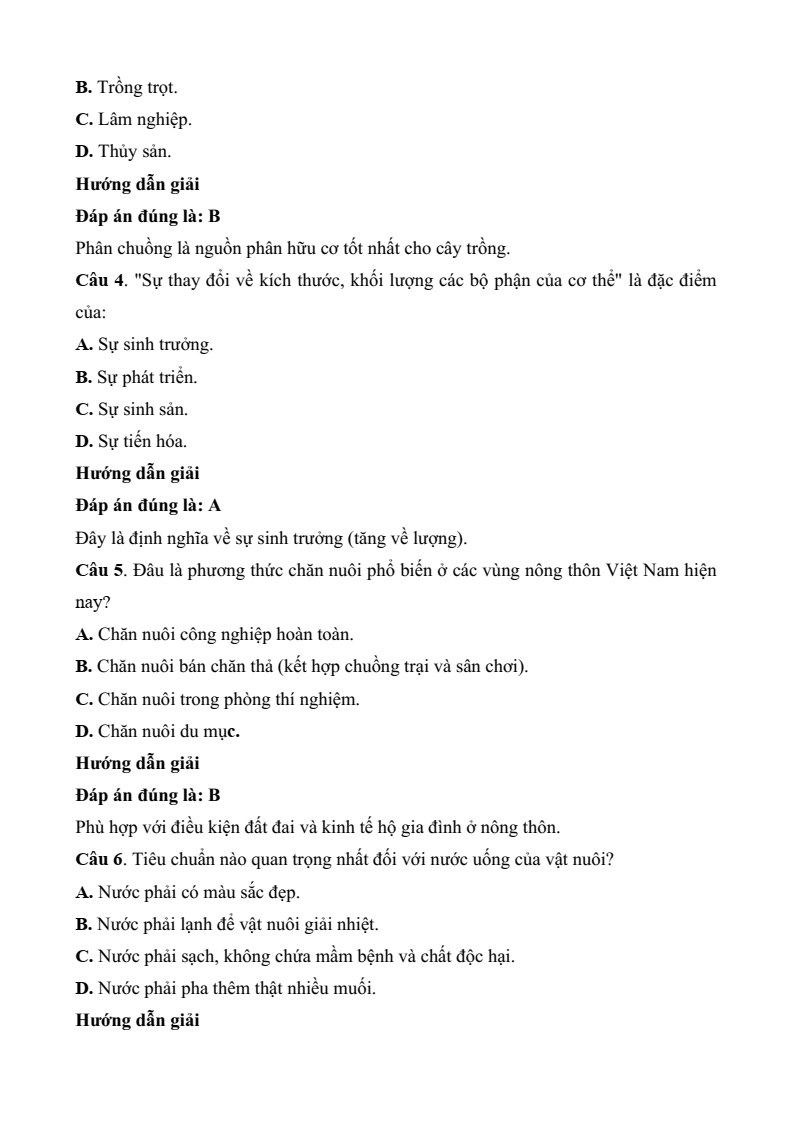 B. Trồng trọt.

C. Lâm nghiệp.

D. Thủy sản.

Hướng dẫn giải

Đáp án đúng là: B

Phân chuồng là nguồn phân hữu cơ tốt nhất cho cây trồng.

Câu 4. "Sự thay đổi về kích thước, khối lượng các bộ phận của cơ thể" là đặc điểm của:

A. Sự sinh trưởng.

B. Sự phát triển.

C. Sự sinh sản.

D. Sự tiến hóa.

Hướng dẫn giải

Đáp án đúng là: A

Đây là định nghĩa về sự sinh trưởng (tăng về lượng).

Câu 5. Đâu là phương thức chăn nuôi phổ biến ở các vùng nông thôn Việt Nam hiện nay?

A. Chăn nuôi công nghiệp hoàn toàn.

B. Chăn nuôi bán chăn thả (kết hợp chuồng trại và sân chơi).

C. Chăn nuôi trong phòng thí nghiệm.

D. Chăn nuôi du mục.

Hướng dẫn giải

Đáp án đúng là: B

Phù hợp với điều kiện đất đai và kinh tế hộ gia đình ở nông thôn.

Câu 6. Tiêu chuẩn nào quan trọng nhất đối với nước uống của vật nuôi?

A. Nước phải có màu sắc đẹp.

B. Nước phải lạnh để vật nuôi giải nhiệt.

C. Nước phải sạch, không chứa mầm bệnh và chất độc hại.

D. Nước phải pha thêm thật nhiều muối.

Hướng dẫn giải